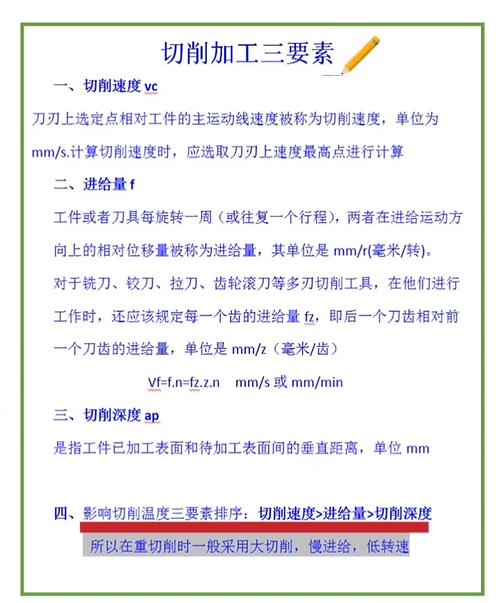 切削加工三要素

一、切削速度 vc

刀刃上选定点相对工件的主运动线速度被称为切削速度，单位为 mm/s.计算切削速度时，应选取刀刃上速度最高点进行计算

二、进给量 f

工件或者刀具每旋转一周（或往复一个行程），两者在进给运动方向上的相对位移量被称为进给量，其单位是 mm/r(毫米/转)。

对于铣刀、铰刀、拉刀、齿轮滚刀等多刃切削工具，在他们进行工作时，还应该规定每一个齿的进给量 fz，即后一个刀齿相对前一个刀齿的进给量，单位是 mm/z（毫米/齿）

Vf=f.n=fz.z.n mm/s 或 mm/min

三、切削深度 ap

是指工件已加工表面和待加工表面间的垂直距离，单位 mm

四、影响切削温度三要素排序：切削速度>进给量>切削深度

所以在重切削时一般采用大切削，慢进给，低转速